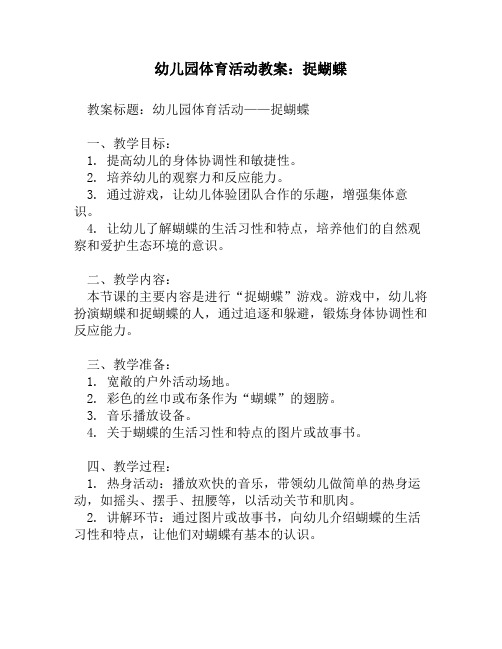 幼儿园体育活动教案：捉蝴蝶

教案标题：幼儿园体育活动——捉蝴蝶

一、教学目标：
1. 提高幼儿的身体协调性和敏捷性。
2. 培养幼儿的观察力和反应能力。
3. 通过游戏，让幼儿体验团队合作的乐趣，增强集体意识。
4. 让幼儿了解蝴蝶的生活习性和特点，培养他们的自然观察和爱护生态环境的意识。

二、教学内容：
本节课的主要内容是进行“捉蝴蝶”游戏。游戏中，幼儿将扮演蝴蝶和捉蝴蝶的人，通过追逐和躲避，锻炼身体协调性和反应能力。

三、教学准备：
1. 宽敞的户外活动场地。
2. 彩色的丝巾或布条作为“蝴蝶”的翅膀。
3. 音乐播放设备。
4. 关于蝴蝶的生活习性和特点的图片或故事书。

四、教学过程：
1. 热身活动：播放欢快的音乐，带领幼儿做简单的热身运动，如摇头、摆手、扭腰等，以活动关节和肌肉。
2. 讲解环节：通过图片或故事书，向幼儿介绍蝴蝶的生活习性和特点，让他们对蝴蝶有基本的认识。